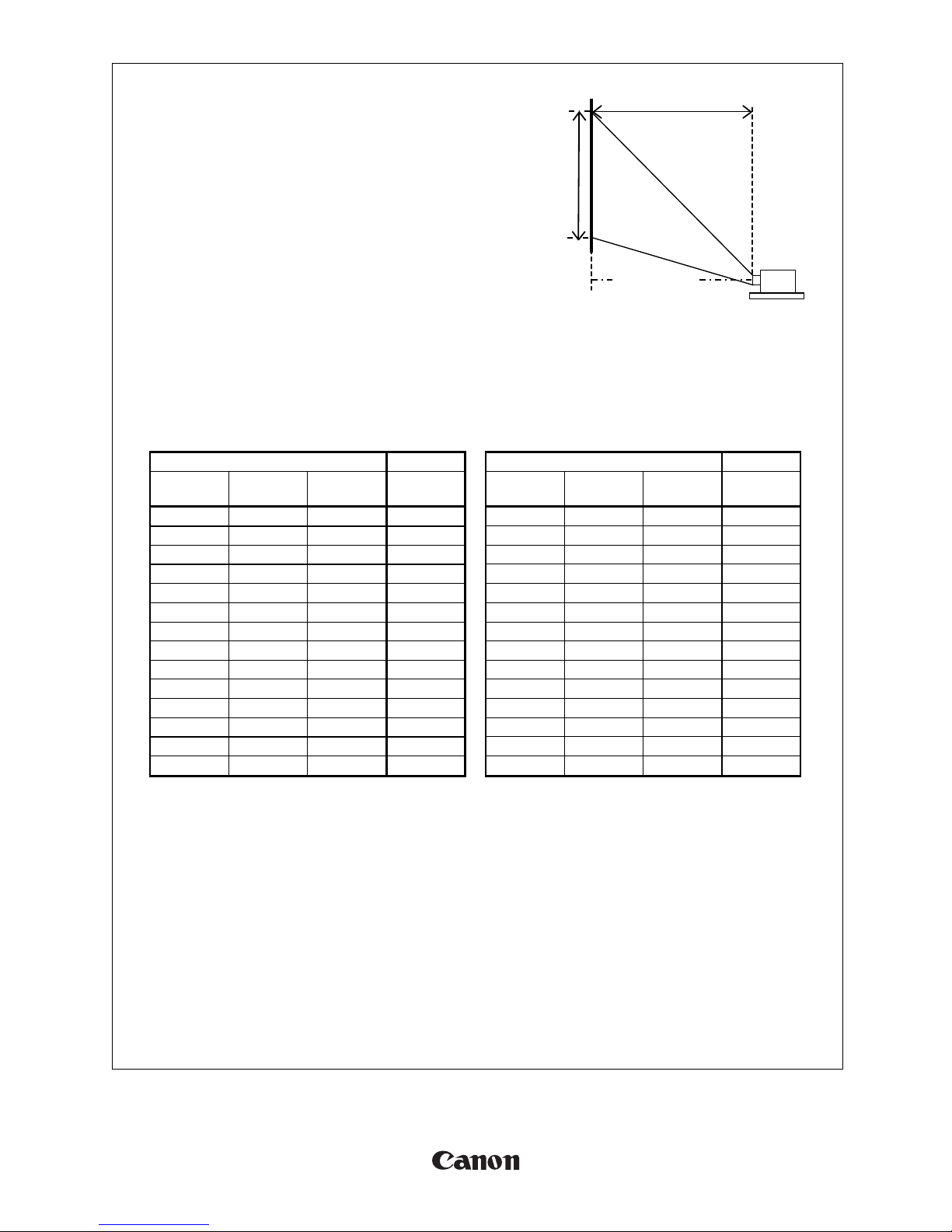 Canon